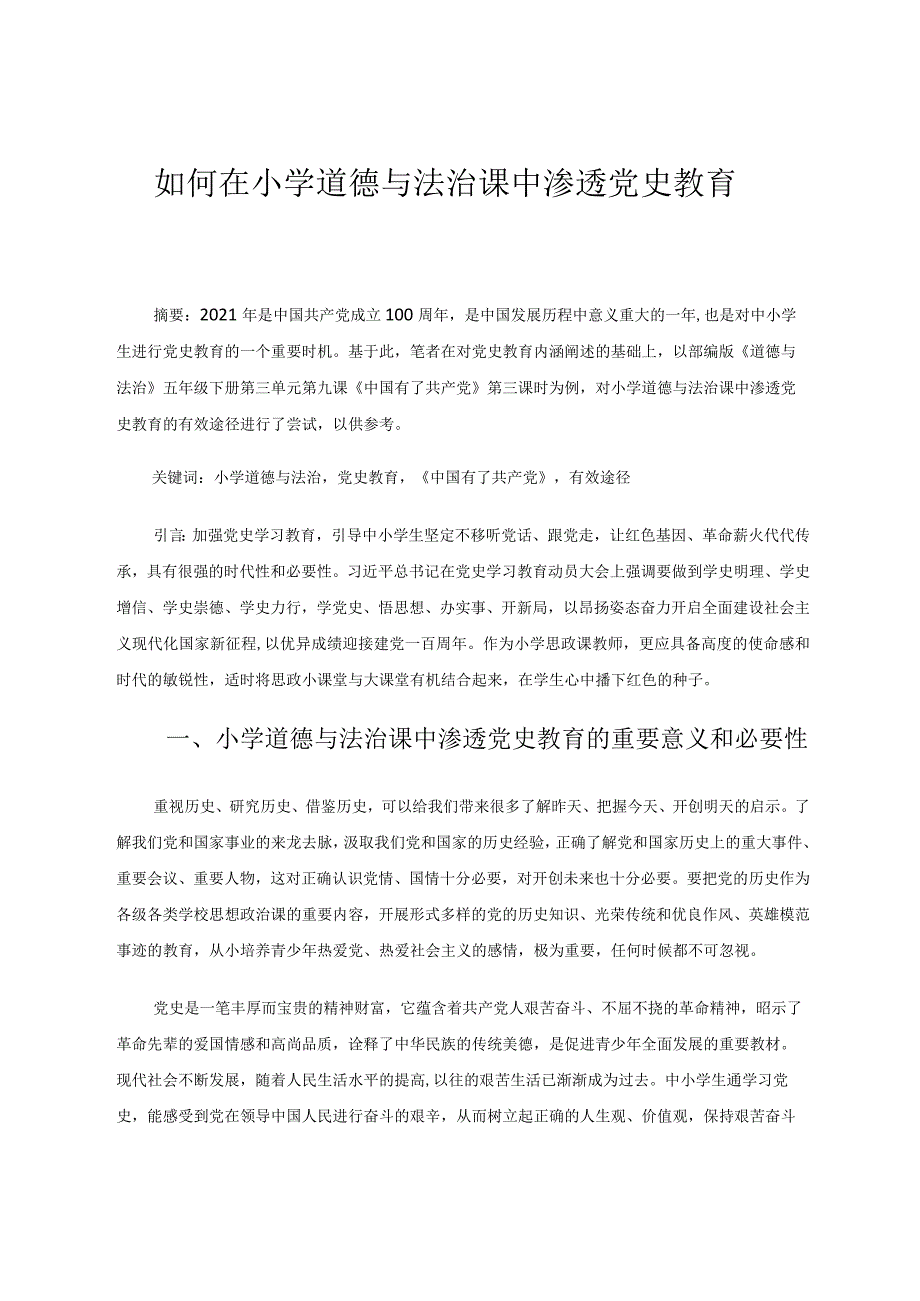 如何在小学道德与法治课中渗透党史教育

摘要：2021年是中国共产党成立100周年，是中国发展历程中意义重大的一年，也是对中小学生进行党史教育的一个重要时机。基于此，笔者在对党史教育内涵阐述的基础上，以部编版《道德与法治》五年级下册第三单元第九课《中国有了共产党》第三课时为例，对小学道德与法治课中渗透党史教育的有效途径进行了尝试，以供参考。

关键词：小学道德与法治，党史教育，《中国有了共产党》，有效途径

引言：加强党史学习教育，引导中小学生坚定不移听党话、跟党走，让红色基因、革命薪火代代传承，具有很强的时代性和必要性。习近平总书记在党史学习教育动员大会上强调要做到学史明理、学史增信、学史崇德、学史力行，学党史、悟思想、办实事、开新局，以昂扬姿态奋力开启全面建设社会主义现代化国家新征程，以优异成绩迎接建党一百周年。作为小学思政课教师，更应具备高度的使命感和时代的敏锐性，适时将思政小课堂与大课堂有机结合起来，在学生心中播下红色的种子。

一、小学道德与法治课中渗透党史教育的重要意义和必要性

重视历史、研究历史、借鉴历史，可以给我们带来很多了解昨天、把握今天、开创明天的启示。了解我们党和国家事业的来龙去脉，汲取我们党和国家的历史经验，正确了解党和国家历史上的重大事件、重要会议、重要人物，这对正确认识党情、国情十分必要，对开创未来也十分必要。要把党的历史作为各级各类学校思想政治课的重要内容，开展形式多样的党的历史知识、光荣传统和优良作风、英雄模范事迹的教育，从小培养青少年热爱党、热爱社会主义的感情，极为重要，任何时候都不可忽视。

党史是一笔丰厚而宝贵的精神财富，它蕴含着共产党人艰苦奋斗、不屈不挠的革命精神，昭示了革命先辈的爱国情感和高尚品质，诠释了中华民族的传统美德，是促进青少年全面发展的重要教材。现代社会不断发展，随着人民生活水平的提高，以往的艰苦生活已渐渐成为过去。中小学生通学习党史，能感受到党在领导中国人民进行奋斗的艰辛，从而树立起正确的人生观、价值观，保持艰苦奋斗